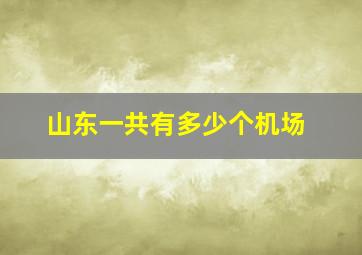 山东一共有多少个机场